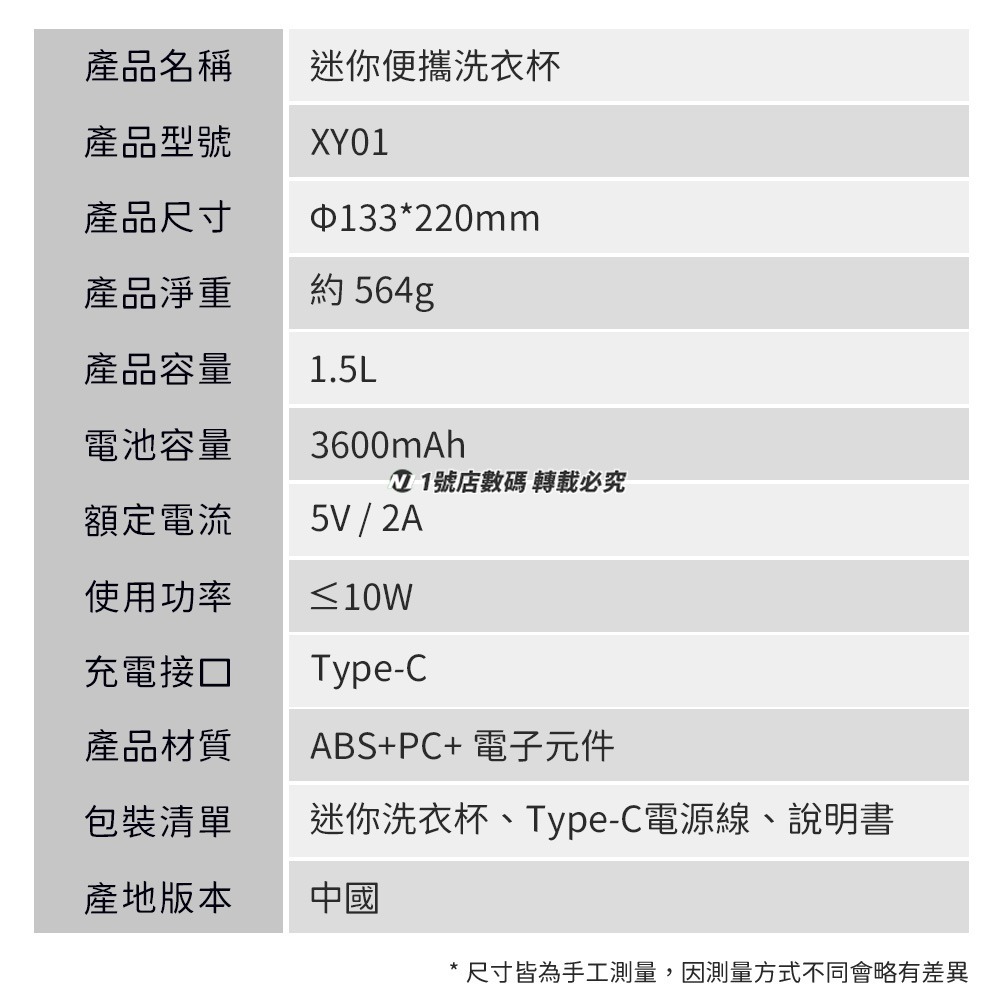 | 產品名稱 | 迷你便攜洗衣杯 |
|---|---|
| 產品型號 | XY01 |
| 產品尺寸 | Φ133*220mm |
| 產品淨重 | 約 564g |
| 產品容量 | 1.5L |
| 電池容量 | 3600mAh |
| 額定電流 | 5V / 2A |
| 使用功率 | ≤10W |
| 充電接口 | Type-C |
| 產品材質 | ABS+PC+ 電子元件 |
| 包裝清單 | 迷你洗衣杯、Type-C電源線、說明書 |
| 產地版本 | 中國 |

1號店數碼 轉載必究

* 尺寸皆為手工測量，因測量方式不同會略有差異